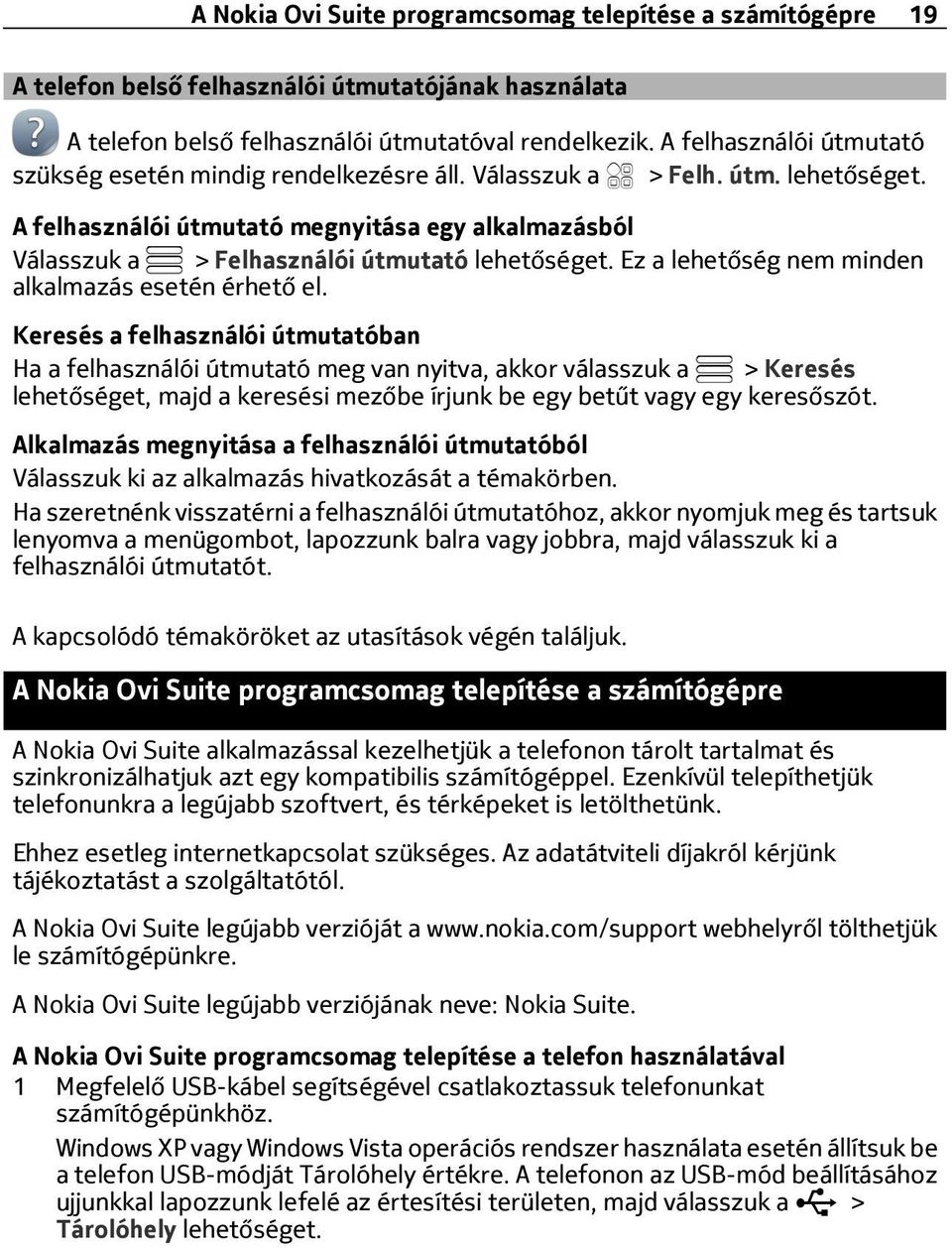 A Nokia Ovi Suite programcsomag telepítése a számítógépre 19

A telefon belső felhasználói útmutatójának használata

A telefon belső felhasználói útmutatóval rendelkezik. A felhasználói útmutató szükség esetén mindig rendelkezésre áll. Válasszuk a > Felh. útm. lehetőséget.

A felhasználói útmutató megnyitása egy alkalmazásból

Válasszuk a > Felhasználói útmutató lehetőséget. Ez a lehetőség nem minden alkalmazás esetén érhető el.

Keresés a felhasználói útmutatóban

Ha a felhasználói útmutató meg van nyitva, akkor válasszuk a > Keresés lehetőséget, majd a keresési mezőbe írjunk be egy betűt vagy egy keresőszót.

Alkalmazás megnyitása a felhasználói útmutatóból

Válasszuk ki az alkalmazás hivatkozását a témakörben.

Ha szeretnénk visszatérni a felhasználói útmutatóhoz, akkor nyomjuk meg és tartsuk lenyomva a menügombot, lapozzunk balra vagy jobbra, majd válasszuk ki a felhasználói útmutatót.

A kapcsolódó témaköröket az utasítások végén találjuk.

A Nokia Ovi Suite programcsomag telepítése a számítógépre

A Nokia Ovi Suite alkalmazással kezelhetjük a telefonon tárolt tartalmat és szinkronizálhatjuk azt egy kompatibilis számítógéppel. Ezenkívül telepíthetjük telefonunkra a legújabb szoftvert, és térképeket is letölthetünk.

Ehhez esetleg internetkapcsolat szükséges. Az adatátviteli díjakról kérjünk tájékoztatást a szolgáltatótól.

A Nokia Ovi Suite legújabb verzióját a www.nokia.com/support webhelyről tölthetjük le számítógépünkre.

A Nokia Ovi Suite legújabb verziójának neve: Nokia Suite.

A Nokia Ovi Suite programcsomag telepítése a telefon használatával

1 Megfelelő USB-kábel segítségével csatlakoztassuk telefonunkat számítógépünkhöz.

Windows XP vagy Windows Vista operációs rendszer használata esetén állítsuk be a telefon USB-módját Tárolóhely értékre. A telefonon az USB-mód beállításához ujjunkkal lapozzunk lefelé az értesítési területen, majd válasszuk a > Tárolóhely lehetőséget.